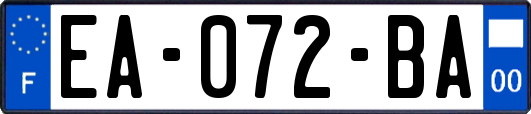 F
EA-072-BA
00